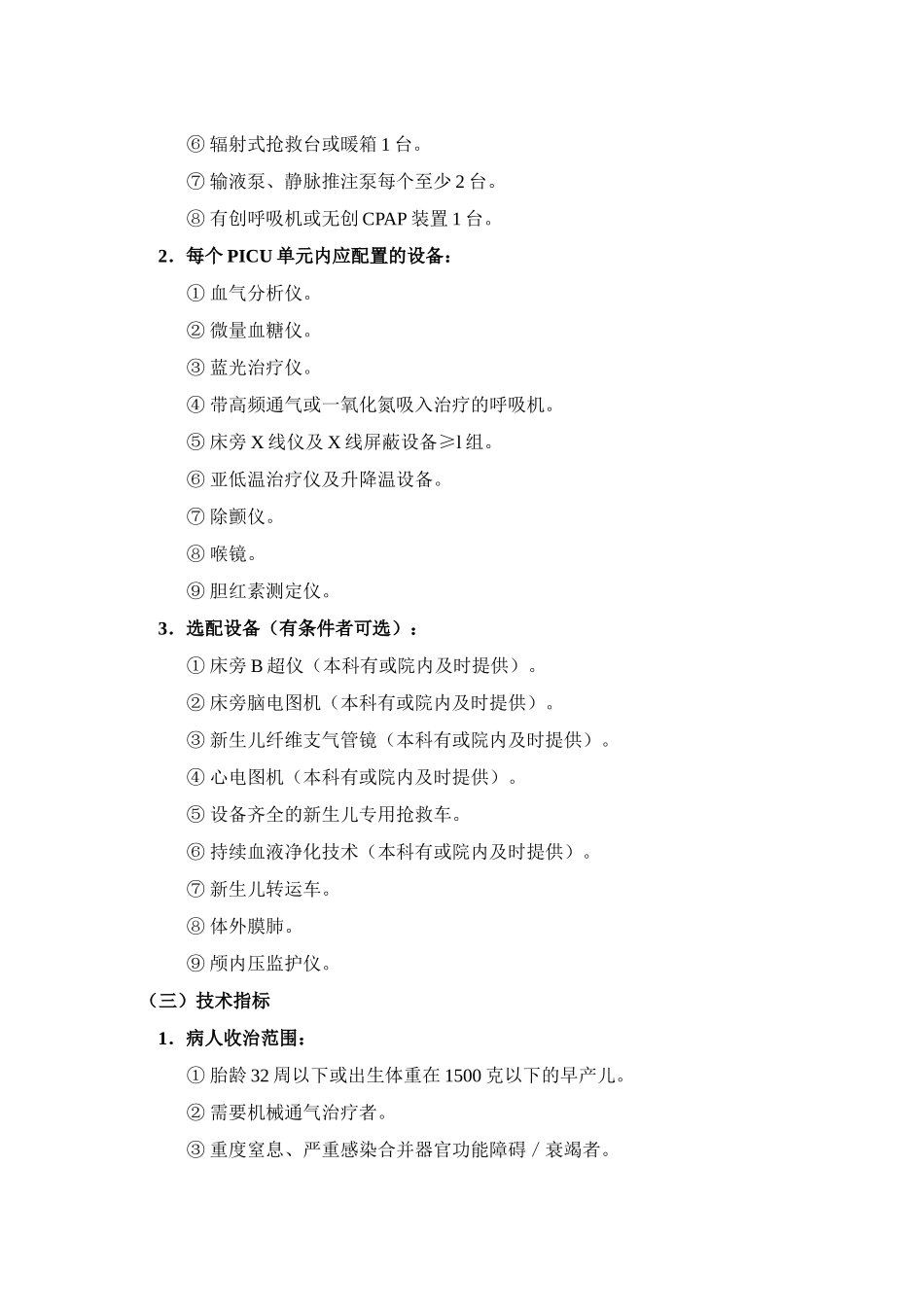 ⑥ 辐射式抢救台或暖箱 1 台。

⑦ 输液泵、静脉推注泵每个至少 2 台。

⑧ 有创呼吸机或无创 CPAP 装置 1 台。

2．每个 PICU 单元内应配置的设备：

① 血气分析仪。

② 微量血糖仪。

③ 蓝光治疗仪。

④ 带高频通气或一氧化氮吸入治疗的呼吸机。

⑤ 床旁 X 线仪及 X 线屏蔽设备≥l 组。

⑥ 亚低温治疗仪及升降温设备。

⑦ 除颤仪。

⑧ 喉镜。

⑨ 胆红素测定仪。

3．选配设备（有条件者可选）：

① 床旁 B 超仪（本科有或院内及时提供）。

② 床旁脑电图机（本科有或院内及时提供）。

③ 新生儿纤维支气管镜（本科有或院内及时提供）。

④ 心电图机（本科有或院内及时提供）。

⑤ 设备齐全的新生儿专用抢救车。

⑥ 持续血液净化技术（本科有或院内及时提供）。

⑦ 新生儿转运车。

⑧ 体外膜肺。

⑨ 颅内压监护仪。

（三）技术指标

1．病人收治范围：

① 胎龄 32 周以下或出生体重在 1500 克以下的早产儿。

② 需要机械通气治疗者。

③ 重度窒息、严重感染合并器官功能障碍 / 衰竭者。